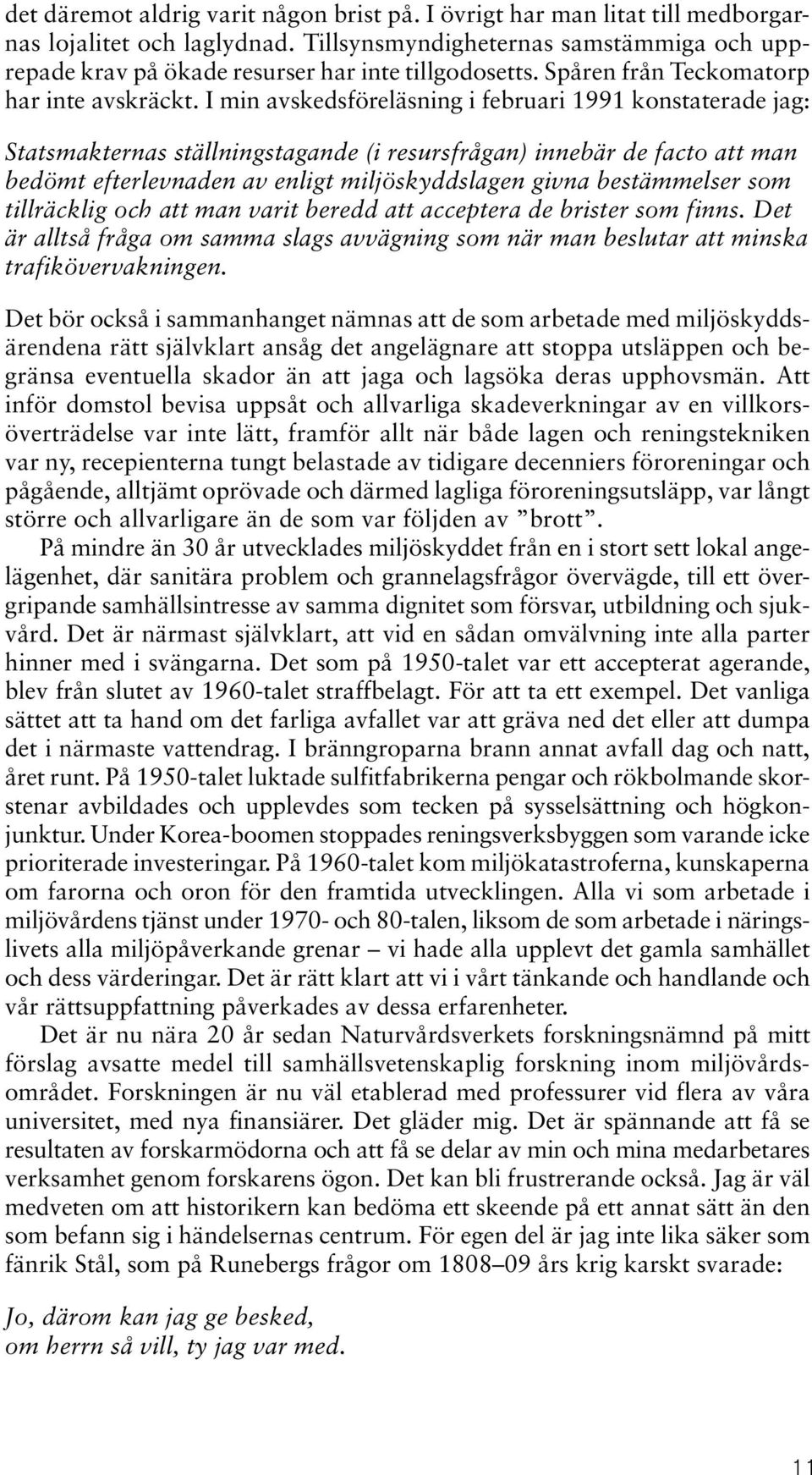 det däremot aldrig varit någon brist på. I övrigt har man litat till medborgarnas lojalitet och laglydnad. Tillsynsmyndigheternas samstämmiga och upprepade krav på ökade resurser har inte tillgodosetts. Spåren från Teckomatorp har inte avskräckt. I min avskedsföreläsning i februari 1991 konstaterade jag:

Statsmakternas ställningstagande (i resursfrågan) innebär de facto att man bedömt efterlevnaden av enligt miljöskyddslagen givna bestämmelser som tillräcklig och att man varit beredd att acceptera de brister som finns. Det är alltså fråga om samma slags avvägning som när man beslutar att minska trafikövervakningen.

Det bör också i sammanhanget nämnas att de som arbetade med miljöskyddsärendena rätt självklart ansåg det angelägnare att stoppa utsläppen och begränsa eventuella skador än att jaga och lagsöka deras upphovsmän. Att inför domstol bevisa uppsåt och allvarliga skadeverkningar av en villkorsöverträdelse var inte lätt, framför allt när både lagen och reningstekniken var ny, recepienterna tungt belastade av tidigare decenniers föroreningar och pågående, alltjämt oprövade och därmed lagliga föroreningsutsläpp, var långt större och allvarligare än de som var följden av ”brott”.

På mindre än 30 år utvecklades miljöskyddet från en i stort sett lokal angelägenhet, där sanitära problem och grannelagsfrågor övervägde, till ett övergripande samhällsintresse av samma dignitet som försvar, utbildning och sjukvård. Det är närmast självklart, att vid en sådan omvälvning inte alla parter hinner med i svängarna. Det som på 1950-talet var ett accepterat agerande, blev från slutet av 1960-talet straffbelagt. För att ta ett exempel. Det vanliga sättet att ta hand om det farliga avfallet var att gräva ned det eller att dumpa det i närmaste vattendrag. I bränngroparna brann annat avfall dag och natt, året runt. På 1950-talet luktade sulfitfabrikerna pengar och rökbolmande skorstenar avbildades och upplevdes som tecken på sysselsättning och högkonjunktur. Under Korea-boomen stoppades reningsverksbyggen som varande icke prioriterade investeringar. På 1960-talet kom miljökatastroferna, kunskaperna om farorna och oron för den framtida utvecklingen. Alla vi som arbetade i miljövårdens tjänst under 1970- och 80-talen, liksom de som arbetade i näringslivets alla miljöpåverkande grenar – vi hade alla upplevt det gamla samhället och dess värderingar. Det är rätt klart att vi i vårt tänkande och handlande och vår rättsuppfattning påverkades av dessa erfarenheter.

Det är nu nära 20 år sedan Naturvårdsverkets forskningsnämnd på mitt förslag avsatte medel till samhällsvetenskaplig forskning inom miljövårdsområdet. Forskningen är nu väl etablerad med professurer vid flera av våra universitet, med nya finansiärer. Det gläder mig. Det är spännande att få se resultaten av forskarmödorna och att få se delar av min och mina medarbetares verksamhet genom forskarens ögon. Det kan bli frustrerande också. Jag är väl medveten om att historikern kan bedöma ett skeende på ett annat sätt än den som befann sig i händelsernas centrum. För egen del är jag inte lika säker som fänrik Stål, som på Runebergs frågor om 1808–09 års krig karskt svarade:

Jo, därom kan jag ge besked,
om herrn så vill, ty jag var med.

11